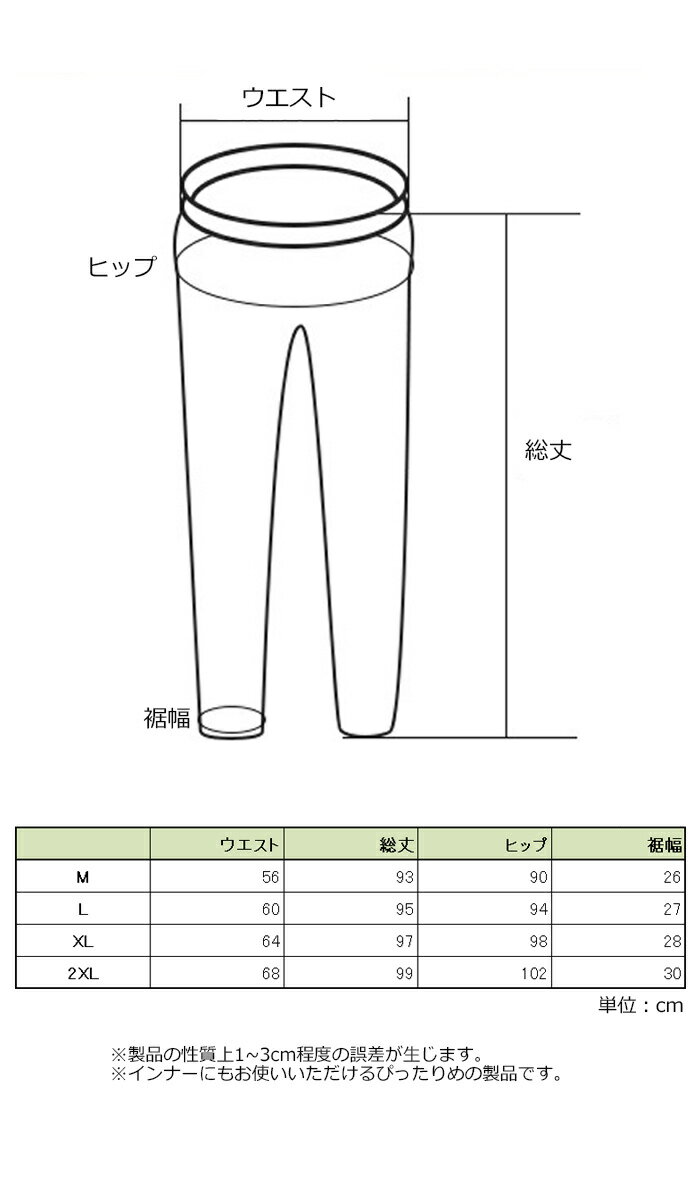 ウエスト

ヒップ

総丈

裾幅

|  | ウエスト | 総丈 | ヒップ | 裾幅 |
|---|---|---|---|---|
| M | 56 | 93 | 90 | 26 |
| L | 60 | 95 | 94 | 27 |
| XL | 64 | 97 | 98 | 28 |
| 2XL | 68 | 99 | 102 | 30 |

単位：cm

※製品の性質上1~3cm程度の誤差が生じます。
※インナーにもお使いいただけるぴったりめの製品です。